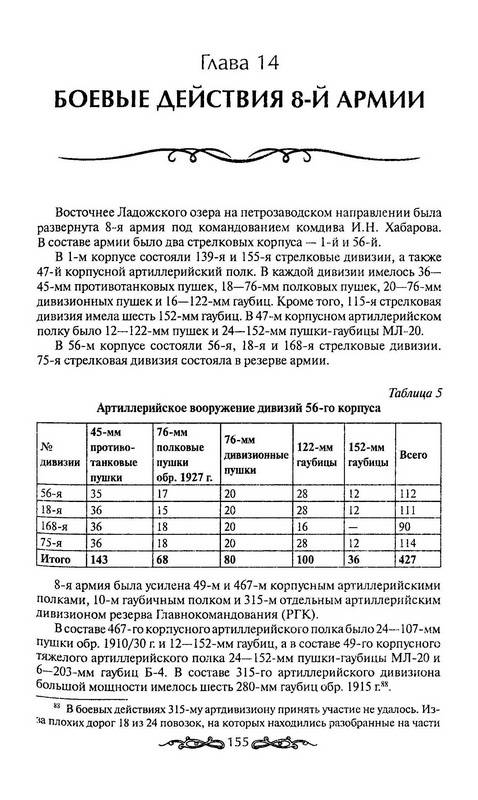 Глава 14
БОЕВЫЕ ДЕЙСТВИЯ 8-Й АРМИИ

Восточнее Ладожского озера на петрозаводском направлении была развернута 8-я армия под командованием комдива И.Н. Хабарова. В составе армии было два стрелковых корпуса — 1-й и 56-й.

В 1-м корпусе состояли 139-я и 155-я стрелковые дивизии, а также 47-й корпусной артиллерийский полк. В каждой дивизии имелось 36—45-мм противотанковых пушек, 18—76-мм полковых пушек, 20—76-мм дивизионных пушек и 16—122-мм гаубиц. Кроме того, 115-я стрелковая дивизия имела шесть 152-мм гаубиц. В 47-м корпусном артиллерийском полку было 12—122-мм пушек и 24—152-мм пушки-гаубицы МЛ-20.

В 56-м корпусе состояли 56-я, 18-я и 168-я стрелковые дивизии. 75-я стрелковая дивизия состояла в резерве армии.

Таблица 5
Артиллерийское вооружение дивизий 56-го корпуса

| № дивизии | 45-мм противотанковые пушки | 76-мм полковые пушки обр. 1927 г. | 76-мм дивизионные пушки | 122-мм гаубицы | 152-мм гаубицы | Всего |
|---|---|---|---|---|---|---|
| 56-я | 35 | 17 | 20 | 28 | 12 | 112 |
| 18-я | 36 | 15 | 20 | 28 | 12 | 111 |
| 168-я | 36 | 18 | 20 | 16 | — | 90 |
| 75-я | 36 | 18 | 20 | 28 | 12 | 114 |
| Итого | 143 | 68 | 80 | 100 | 36 | 427 |

8-я армия была усилена 49-м и 467-м корпусным артиллерийскими полками, 10-м гаубичным полком и 315-м отдельным артиллерийским дивизионом резерва Главнокомандования (РГК).

В составе 467-го корпусного артиллерийского полка было 24—107-мм пушки обр. 1910/30 г. и 12—152-мм гаубиц, а в составе 49-го корпусного тяжелого артиллерийского полка 24—152-мм пушки-гаубицы МЛ-20 и 6—203-мм гаубиц Б-4. В составе 315-го артиллерийского дивизиона большой мощности имелось шесть 280-мм гаубиц обр. 1915 г.$^{88}$.

$^{88}$ В боевых действиях 315-му артдивизиону принять участие не удалось. Из-за плохих дорог 18 из 24 повозок, на которых находились разобранные на части

155